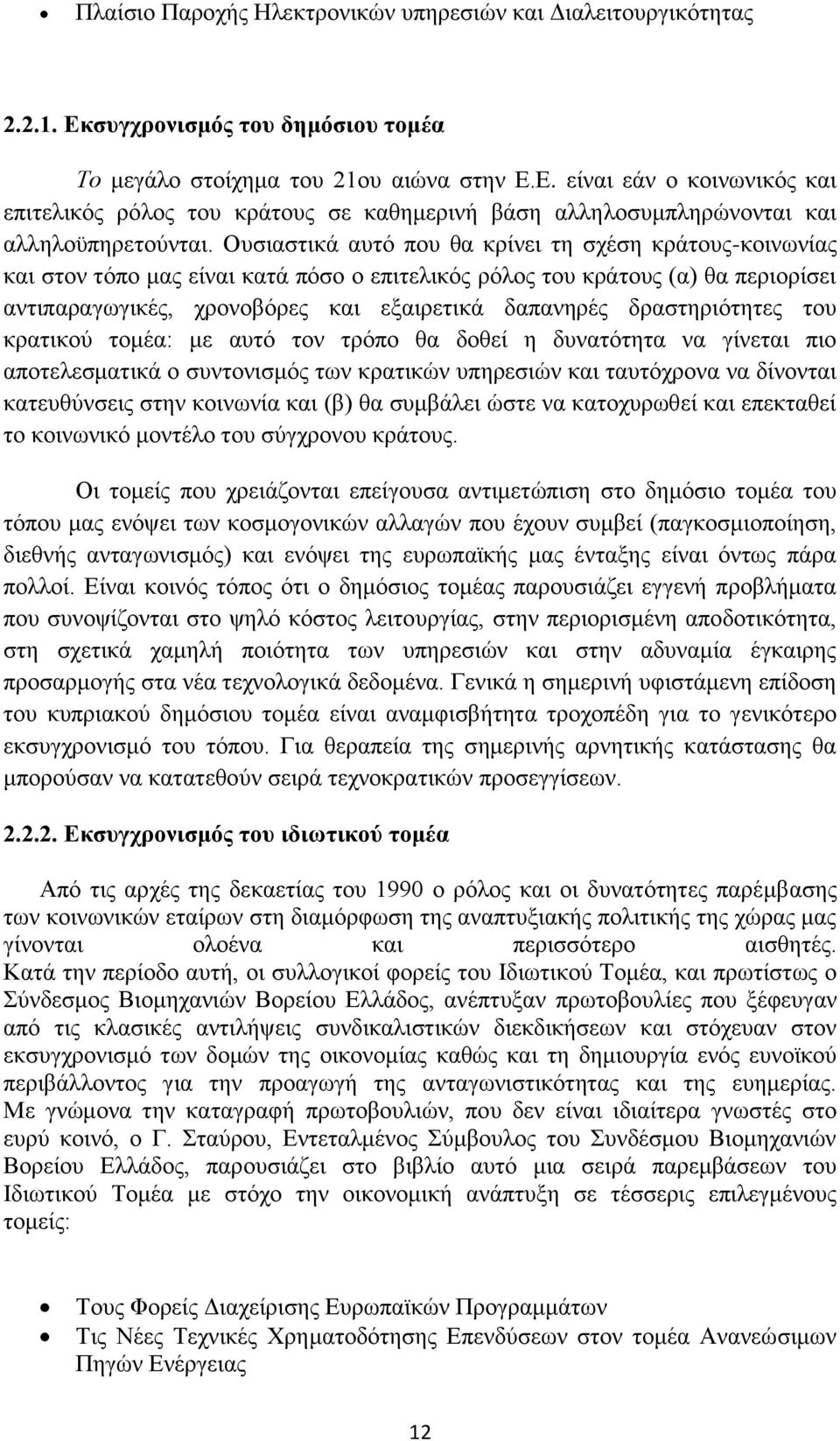 • Πλαίσιο Παροχής Ηλεκτρονικών υπηρεσιών και Διαλειτουργικότητας

2.2.1. Εκσυγχρονισμός του δημόσιου τομέα

Το μεγάλο στοίχημα του 21ου αιώνα στην Ε.Ε. είναι εάν ο κοινωνικός και επιτελικός ρόλος του κράτους σε καθημερινή βάση αλληλοσυμπληρώνονται και αλληλοϋπηρετούνται. Ουσιαστικά αυτό που θα κρίνει τη σχέση κράτους-κοινωνίας και στον τόπο μας είναι κατά πόσο ο επιτελικός ρόλος του κράτους (α) θα περιορίσει αντιπαραγωγικές, χρονοβόρες και εξαιρετικά δαπανηρές δραστηριότητες του κρατικού τομέα: με αυτό τον τρόπο θα δοθεί η δυνατότητα να γίνεται πιο αποτελεσματικά ο συντονισμός των κρατικών υπηρεσιών και ταυτόχρονα να δίνονται κατευθύνσεις στην κοινωνία και (β) θα συμβάλει ώστε να κατοχυρωθεί και επεκταθεί το κοινωνικό μοντέλο του σύγχρονου κράτους.

Οι τομείς που χρειάζονται επείγουσα αντιμετώπιση στο δημόσιο τομέα του τόπου μας ενόψει των κοσμογονικών αλλαγών που έχουν συμβεί (παγκοσμιοποίηση, διεθνής ανταγωνισμός) και ενόψει της ευρωπαϊκής μας ένταξης είναι όντως πάρα πολλοί. Είναι κοινός τόπος ότι ο δημόσιος τομέας παρουσιάζει εγγενή προβλήματα που συνοψίζονται στο ψηλό κόστος λειτουργίας, στην περιορισμένη αποδοτικότητα, στη σχετικά χαμηλή ποιότητα των υπηρεσιών και στην αδυναμία έγκαιρης προσαρμογής στα νέα τεχνολογικά δεδομένα. Γενικά η σημερινή υφιστάμενη επίδοση του κυπριακού δημόσιου τομέα είναι αναμφισβήτητα τροχοπέδη για το γενικότερο εκσυγχρονισμό του τόπου. Για θεραπεία της σημερινής αρνητικής κατάστασης θα μπορούσαν να κατατεθούν σειρά τεχνοκρατικών προσεγγίσεων.

2.2.2. Εκσυγχρονισμός του ιδιωτικού τομέα

Από τις αρχές της δεκαετίας του 1990 ο ρόλος και οι δυνατότητες παρέμβασης των κοινωνικών εταίρων στη διαμόρφωση της αναπτυξιακής πολιτικής της χώρας μας γίνονται ολοένα και περισσότερο αισθητές. Κατά την περίοδο αυτή, οι συλλογικοί φορείς του Ιδιωτικού Τομέα, και πρωτίστως ο Σύνδεσμος Βιομηχανιών Βορείου Ελλάδος, ανέπτυξαν πρωτοβουλίες που ξέφευγαν από τις κλασικές αντιλήψεις συνδικαλιστικών διεκδικήσεων και στόχευαν στον εκσυγχρονισμό των δομών της οικονομίας καθώς και τη δημιουργία ενός ευνοϊκού περιβάλλοντος για την προαγωγή της ανταγωνιστικότητας και της ευημερίας. Με γνώμονα την καταγραφή πρωτοβουλιών, που δεν είναι ιδιαίτερα γνωστές στο ευρύ κοινό, ο Γ. Σταύρου, Εντεταλμένος Σύμβουλος του Συνδέσμου Βιομηχανιών Βορείου Ελλάδος, παρουσιάζει στο βιβλίο αυτό μια σειρά παρεμβάσεων του Ιδιωτικού Τομέα με στόχο την οικονομική ανάπτυξη σε τέσσερις επιλεγμένους τομείς:

• Τους Φορείς Διαχείρισης Ευρωπαϊκών Προγραμμάτων
• Τις Νέες Τεχνικές Χρηματοδότησης Επενδύσεων στον τομέα Ανανεώσιμων Πηγών Ενέργειας

12